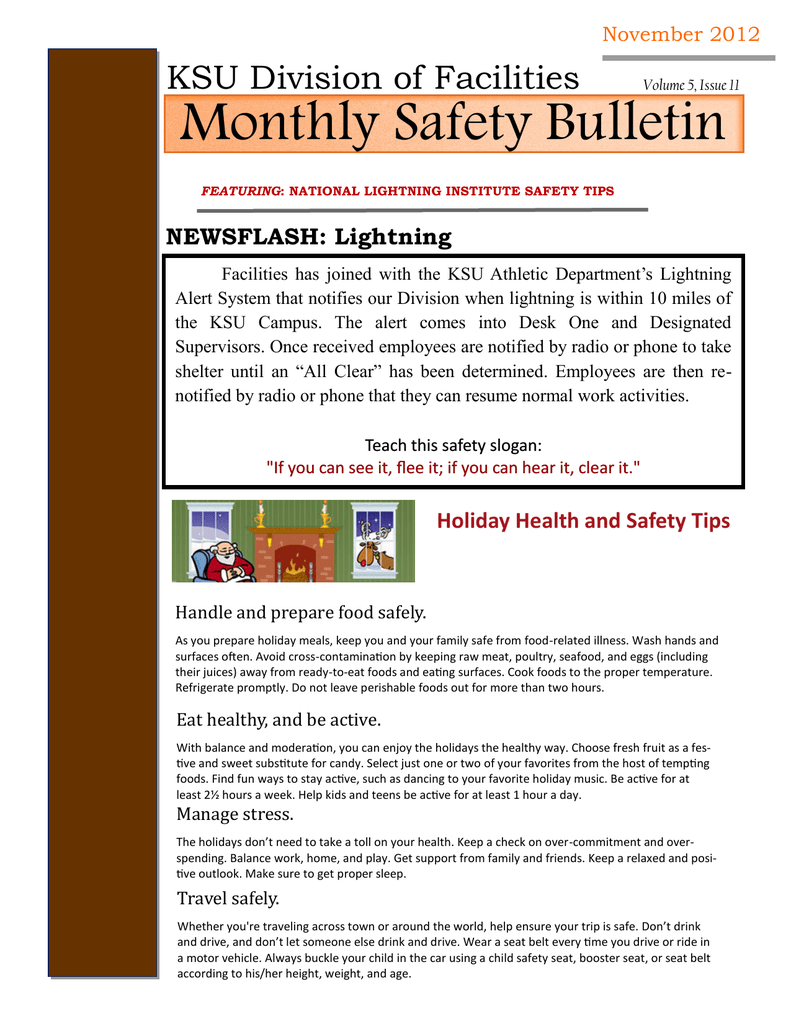 November 2012

KSU Division of Facilities

Volume 5, Issue 11

Monthly Safety Bulletin

FEATURING: NATIONAL LIGHTNING INSTITUTE SAFETY TIPS

NEWSFLASH: Lightning

Facilities has joined with the KSU Athletic Department's Lightning Alert System that notifies our Division when lightning is within 10 miles of the KSU Campus. The alert comes into Desk One and Designated Supervisors. Once received employees are notified by radio or phone to take shelter until an "All Clear" has been determined. Employees are then re-notified by radio or phone that they can resume normal work activities.

Teach this safety slogan:
"If you can see it, flee it; if you can hear it, clear it."

Holiday Health and Safety Tips

Handle and prepare food safely.

As you prepare holiday meals, keep you and your family safe from food-related illness. Wash hands and surfaces often. Avoid cross-contamination by keeping raw meat, poultry, seafood, and eggs (including their juices) away from ready-to-eat foods and eating surfaces. Cook foods to the proper temperature. Refrigerate promptly. Do not leave perishable foods out for more than two hours.

Eat healthy, and be active.

With balance and moderation, you can enjoy the holidays the healthy way. Choose fresh fruit as a festive and sweet substitute for candy. Select just one or two of your favorites from the host of tempting foods. Find fun ways to stay active, such as dancing to your favorite holiday music. Be active for at least 2½ hours a week. Help kids and teens be active for at least 1 hour a day.

Manage stress.

The holidays don't need to take a toll on your health. Keep a check on over-commitment and over-spending. Balance work, home, and play. Get support from family and friends. Keep a relaxed and positive outlook. Make sure to get proper sleep.

Travel safely.

Whether you're traveling across town or around the world, help ensure your trip is safe. Don't drink and drive, and don't let someone else drink and drive. Wear a seat belt every time you drive or ride in a motor vehicle. Always buckle your child in the car using a child safety seat, booster seat, or seat belt according to his/her height, weight, and age.